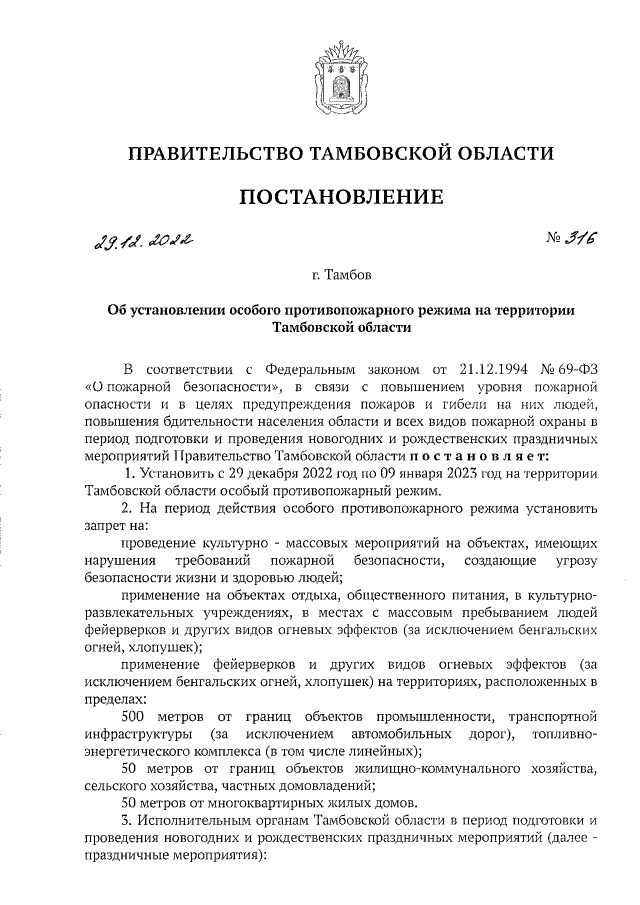 ПРАВИТЕЛЬСТВО ТАМБОВСКОЙ ОБЛАСТИ

ПОСТАНОВЛЕНИЕ

29.12.2022

№ 316

г. Тамбов

Об установлении особого противопожарного режима на территории Тамбовской области

В соответствии с Федеральным законом от 21.12.1994 № 69-ФЗ «О пожарной безопасности», в связи с повышением уровня пожарной опасности и в целях предупреждения пожаров и гибели на них людей, повышения бдительности населения области и всех видов пожарной охраны в период подготовки и проведения новогодних и рождественских праздничных мероприятий Правительство Тамбовской области постановляет:

1. Установить с 29 декабря 2022 год по 09 января 2023 год на территории Тамбовской области особый противопожарный режим.

2. На период действия особого противопожарного режима установить запрет на:

проведение культурно - массовых мероприятий на объектах, имеющих нарушения требований пожарной безопасности, создающие угрозу безопасности жизни и здоровью людей;

применение на объектах отдыха, общественного питания, в культурно-развлекательных учреждениях, в местах с массовым пребыванием людей фейерверков и других видов огневых эффектов (за исключением бенгальских огней, хлопушек);

применение фейерверков и других видов огневых эффектов (за исключением бенгальских огней, хлопушек) на территориях, расположенных в пределах:

500 метров от границ объектов промышленности, транспортной инфраструктуры (за исключением автомобильных дорог), топливно-энергетического комплекса (в том числе линейных);

50 метров от границ объектов жилищно-коммунального хозяйства, сельского хозяйства, частных домовладений;

50 метров от многоквартирных жилых домов.

3. Исполнительным органам Тамбовской области в период подготовки и проведения новогодних и рождественских праздничных мероприятий (далее - праздничные мероприятия):